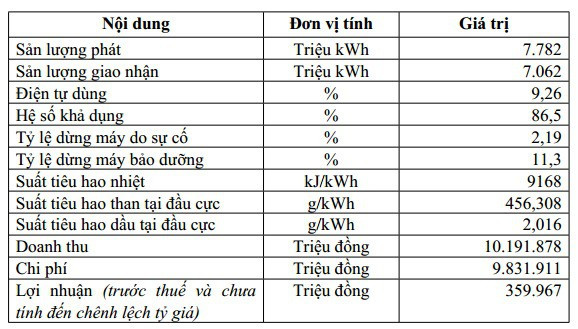 | Nội dung | Đơn vị tính | Giá trị |
|---|---|---|
| Sản lượng phát | Triệu kWh | 7.782 |
| Sản lượng giao nhận | Triệu kWh | 7.062 |
| Điện tự dùng | % | 9,26 |
| Hệ số khả dụng | % | 86,5 |
| Tỷ lệ dừng máy do sự cố | % | 2,19 |
| Tỷ lệ dừng máy bảo dưỡng | % | 11,3 |
| Suất tiêu hao nhiệt | kJ/kWh | 9168 |
| Suất tiêu hao than tại đầu cực | g/kWh | 456,308 |
| Suất tiêu hao dầu tại đầu cực | g/kWh | 2,016 |
| Doanh thu | Triệu đồng | 10.191.878 |
| Chi phí | Triệu đồng | 9.831.911 |
| Lợi nhuận (trước thuế và chưa tính đến chênh lệch tỷ giá) | Triệu đồng | 359.967 |